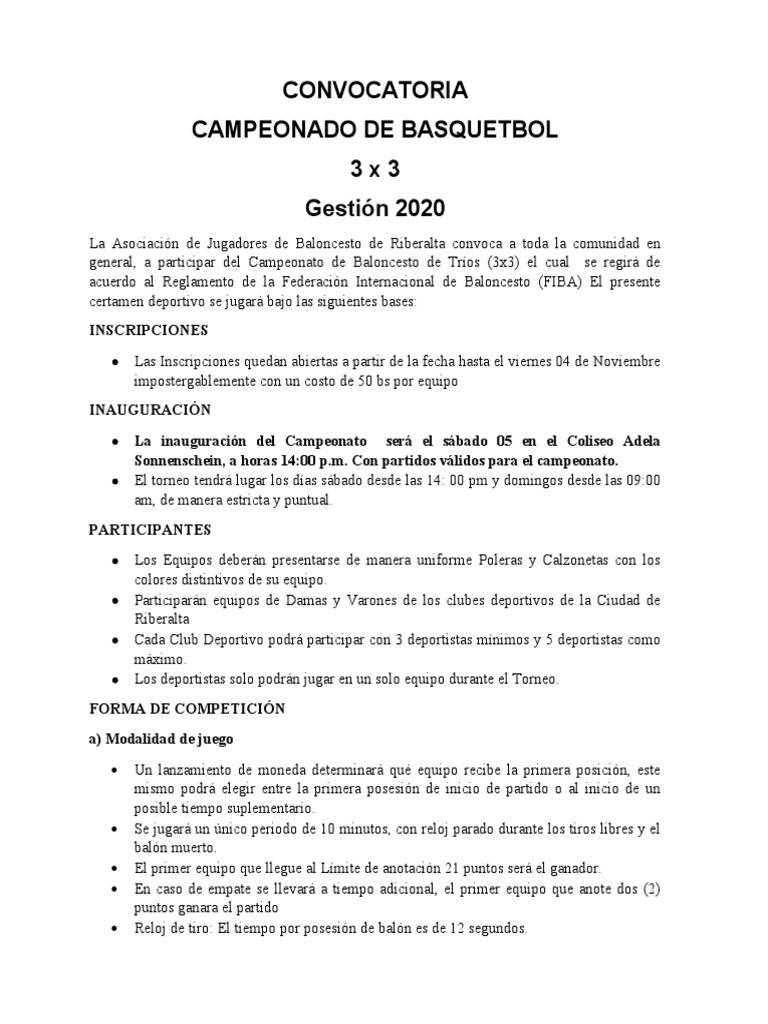 CONVOCATORIA
CAMPEONADO DE BASQUETBOL
3 x 3
Gestión 2020

La Asociación de Jugadores de Baloncesto de Riberalta convoca a toda la comunidad en general, a participar del Campeonato de Baloncesto de Tríos (3x3) el cual se regirá de acuerdo al Reglamento de la Federación Internacional de Baloncesto (FIBA) El presente certamen deportivo se jugará bajo las siguientes bases:

INSCRIPCIONES

• Las Inscripciones quedan abiertas a partir de la fecha hasta el viernes 04 de Noviembre impostergablemente con un costo de 50 bs por equipo

INAUGURACIÓN

• La inauguración del Campeonato será el sábado 05 en el Coliseo Adela Sonnenschein, a horas 14:00 p.m. Con partidos válidos para el campeonato.
• El torneo tendrá lugar los días sábado desde las 14: 00 pm y domingos desde las 09:00 am, de manera estricta y puntual.

PARTICIPANTES

• Los Equipos deberán presentarse de manera uniforme Poleras y Calzonetas con los colores distintivos de su equipo.
• Participarán equipos de Damas y Varones de los clubes deportivos de la Ciudad de Riberalta
• Cada Club Deportivo podrá participar con 3 deportistas mínimos y 5 deportistas como máximo.
• Los deportistas solo podrán jugar en un solo equipo durante el Torneo.

FORMA DE COMPETICIÓN

a) Modalidad de juego

• Un lanzamiento de moneda determinará qué equipo recibe la primera posición, este mismo podrá elegir entre la primera posesión de inicio de partido o al inicio de un posible tiempo suplementario.
• Se jugará un único periodo de 10 minutos, con reloj parado durante los tiros libres y el balón muerto.
• El primer equipo que llegue al Límite de anotación 21 puntos será el ganador.
• En caso de empate se llevará a tiempo adicional, el primer equipo que anote dos (2) puntos ganara el partido
• Reloj de tiro: El tiempo por posesión de balón es de 12 segundos.